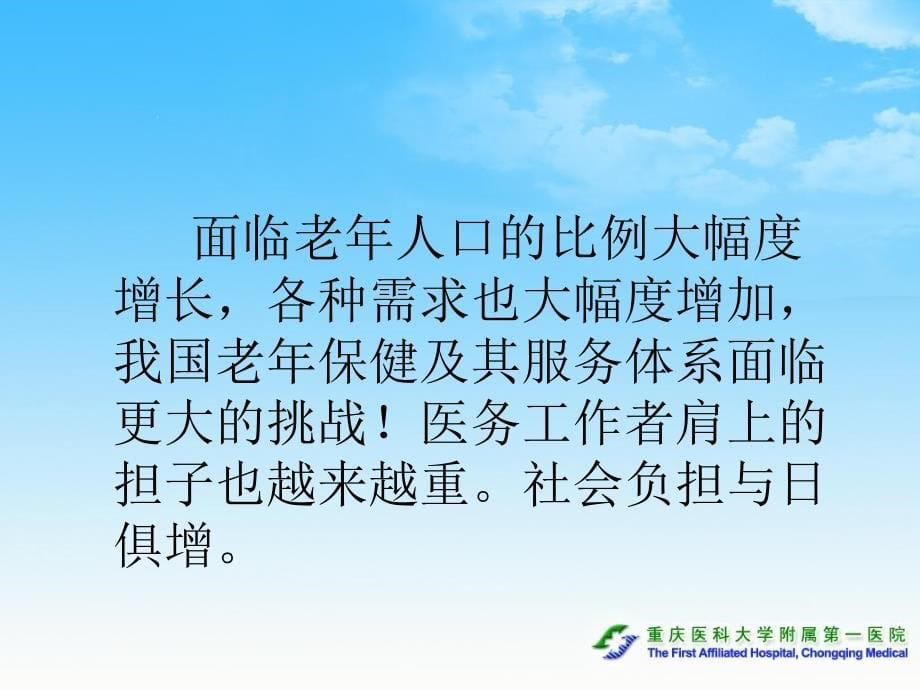 面临老年人口的比例大幅度增长，各种需求也大幅度增加，我国老年保健及其服务体系面临更大的挑战！医务工作者肩上的担子也越来越重。社会负担与日俱增。

重庆医科大学附属第一医院
The First Affiliated Hospital, Chongqing Medical